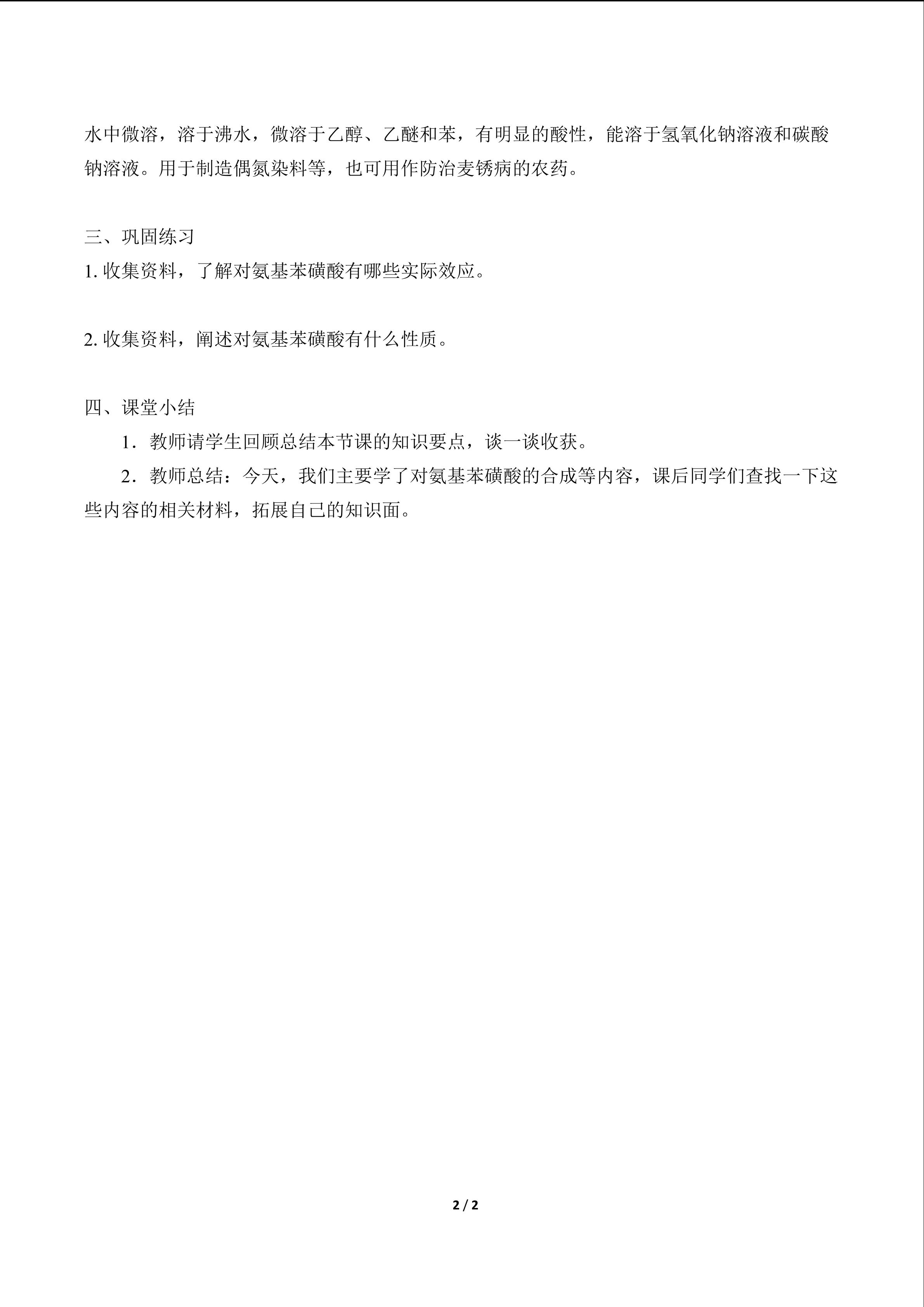 水中微溶，溶于沸水，微溶于乙醇、乙醚和苯，有明显的酸性，能溶于氢氧化钠溶液和碳酸钠溶液。用于制造偶氮染料等，也可用作防治麦锈病的农药。

三、巩固练习
1.收集资料，了解对氨基苯磺酸有哪些实际效应。

2.收集资料，阐述对氨基苯磺酸有什么性质。

四、课堂小结
1．教师请学生回顾总结本节课的知识要点，谈一谈收获。
2．教师总结：今天，我们主要学了对氨基苯磺酸的合成等内容，课后同学们查找一下这些内容的相关材料，拓展自己的知识面。

2 / 2